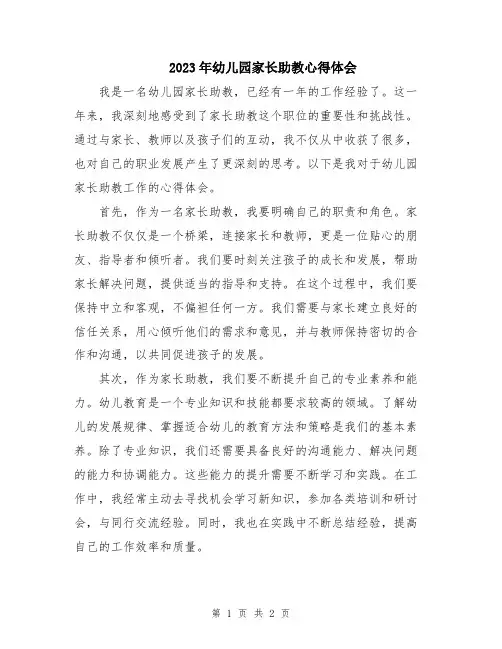 2023年幼儿园家长助教心得体会

我是一名幼儿园家长助教，已经有一年的工作经验了。这一年来，我深刻地感受到了家长助教这个职位的重要性和挑战性。通过与家长、教师以及孩子们的互动，我不仅从中收获了很多，也对自己的职业发展产生了更深刻的思考。以下是我对于幼儿园家长助教工作的心得体会。

首先，作为一名家长助教，我要明确自己的职责和角色。家长助教不仅仅是一个桥梁，连接家长和教师，更是一位贴心的朋友、指导者和倾听者。我们要时刻关注孩子的成长和发展，帮助家长解决问题，提供适当的指导和支持。在这个过程中，我们要保持中立和客观，不偏袒任何一方。我们需要与家长建立良好的信任关系，用心倾听他们的需求和意见，并与教师保持密切的合作和沟通，以共同促进孩子的发展。

其次，作为家长助教，我们要不断提升自己的专业素养和能力。幼儿教育是一个专业知识和技能都要求较高的领域。了解幼儿的发展规律、掌握适合幼儿的教育方法和策略是我们的基本素养。除了专业知识，我们还需要具备良好的沟通能力、解决问题的能力和协调能力。这些能力的提升需要不断学习和实践。在工作中，我经常主动去寻找机会学习新知识，参加各类培训和研讨会，与同行交流经验。同时，我也在实践中不断总结经验，提高自己的工作效率和质量。

第 1 页 共 2 页